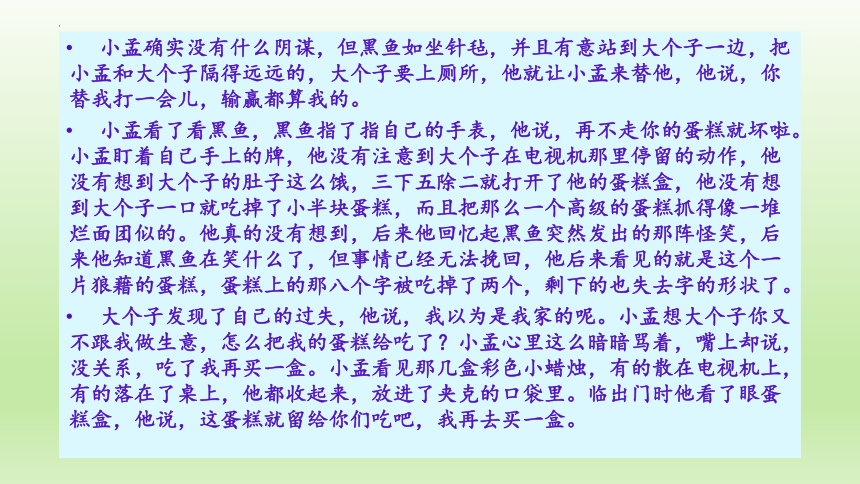 • 小孟确实没有什么阴谋，但黑鱼如坐针毡，并且有意站到大个子一边，把小孟和大个子隔得远远的，大个子要上厕所，他就让小孟来替他，他说，你替我打一会儿，输赢都算我的。

• 小孟看了看黑鱼，黑鱼指了指自己的手表，他说，再不走你的蛋糕就坏啦。小孟盯着自己手上的牌，他没有注意到大个子在电视机那里停留的动作，他没有想到大个子的肚子这么饿，三下五除二就打开了他的蛋糕盒，他没有想到大个子一口就吃掉了小半块蛋糕，而且把那么一个高级的蛋糕抓得像一堆烂面团似的。他真的没有想到，后来他回忆起黑鱼突然发出的那阵怪笑，后来他知道黑鱼在笑什么了，但事情已经无法挽回，他后来看见的就是这个一片狼藉的蛋糕，蛋糕上的那八个字被吃掉了两个，剩下的也失去字的形状了。

• 大个子发现了自己的过失，他说，我以为是我家的呢。小孟想大个子你又不跟我做生意，怎么把我的蛋糕给吃了？小孟心里这么暗暗骂着，嘴上却说，没关系，吃了我再买一盒。小孟看见那几盒彩色小蜡烛，有的散在电视机上，有的落在了桌上，他都收起来，放进了夹克的口袋里。临出门时他看了眼蛋糕盒，他说，这蛋糕就留给你们吃吧，我再去买一盒。